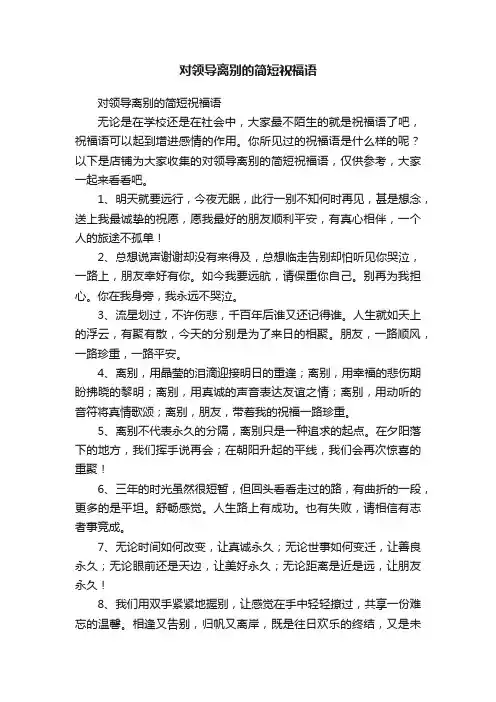 对领导离别的简短祝福语

对领导离别的简短祝福语

无论是在学校还是在社会中，大家最不陌生的就是祝福语了吧，祝福语可以起到增进感情的作用。你所见过的祝福语是什么样的呢？以下是店铺为大家收集的对领导离别的简短祝福语，仅供参考，大家一起来看看吧。

1、明天就要远行，今夜无眠，此行一别不知何时再见，甚是想念，送上我最诚挚的祝愿，愿我最好的朋友顺利平安，有真心相伴，一个人的旅途不孤单！

2、总想说声谢谢却没有来得及，总想临走告别却怕听见你哭泣，一路上，朋友幸好有你。如今我要远航，请保重你自己。别再为我担心。你在我身旁，我永远不哭泣。

3、流星划过，不许伤悲，千百年后谁又还记得谁。人生就如天上的浮云，有聚有散，今天的分别是为了来日的相聚。朋友，一路顺风，一路珍重，一路平安。

4、离别，用晶莹的泪滴迎接明日的重逢；离别，用幸福的悲伤期盼拂晓的黎明；离别，用真诚的声音表达友谊之情；离别，用动听的音符将真情歌颂；离别，朋友，带着我的祝福一路珍重。

5、离别不代表永久的分隔，离别只是一种追求的起点。在夕阳落下的地方，我们挥手说再会；在朝阳升起的平线，我们会再次惊喜的重聚！

6、三年的时光虽然很短暂，但回头看看走过的路，有曲折的一段，更多的是平坦。舒畅感觉。人生路上有成功。也有失败，请相信有志者事竟成。

7、无论时间如何改变，让真诚永久；无论世事如何变迁，让善良永久；无论眼前还是天边，让美好永久；无论距离是近是远，让朋友永久！

8、我们用双手紧紧地握别，让感觉在手中轻轻擦过，共享一份难忘的温馨。相逢又告别，归帆又离岸，既是往日欢乐的终结，又是未